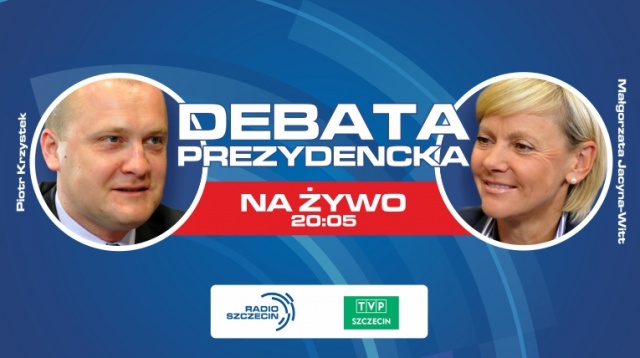 Piotr Krzystek

DEBATA
PREZYDENCKA

NA ŻYWO
20:05

Małgorzata Jacyna-Witt

RADIO
SZCZECIN

TVP
SZCZECIN